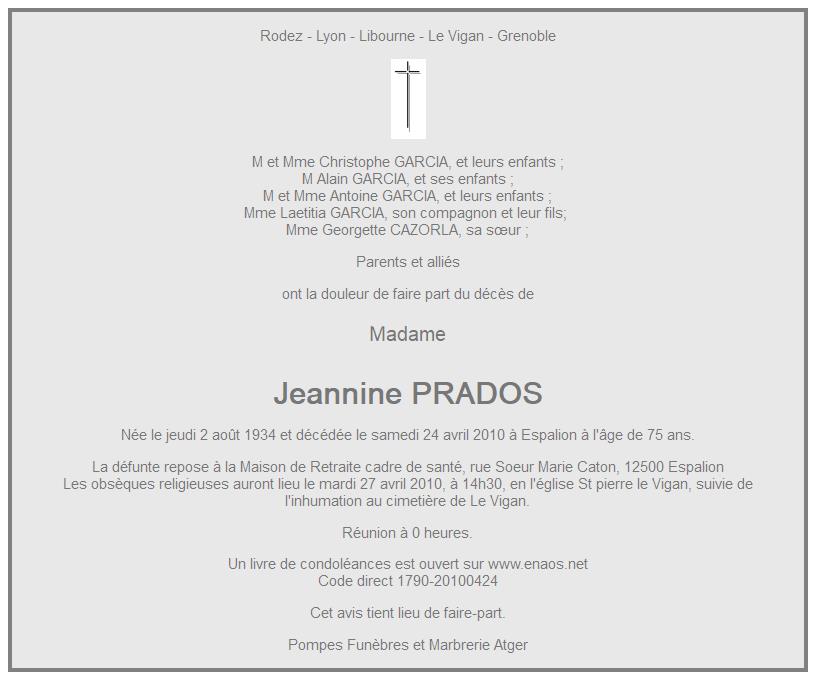 Rodez - Lyon - Libourne - Le Vigan - Grenoble

M et Mme Christophe GARCIA, et leurs enfants ;
M Alain GARCIA, et ses enfants ;
M et Mme Antoine GARCIA, et leurs enfants ;
Mme Laetitia GARCIA, son compagnon et leur fils;
Mme Georgette CAZORLA, sa sœur ;

Parents et alliés

ont la douleur de faire part du décès de

Madame

Jeannine PRADOS

Née le jeudi 2 août 1934 et décédée le samedi 24 avril 2010 à Espalion à l'âge de 75 ans.

La défunte repose à la Maison de Retraite cadre de santé, rue Soeur Marie Caton, 12500 Espalion
Les obsèques religieuses auront lieu le mardi 27 avril 2010, à 14h30, en l'église St pierre le Vigan, suivie de l'inhumation au cimetière de Le Vigan.

Réunion à 0 heures.

Un livre de condoléances est ouvert sur www.enaos.net
Code direct 1790-20100424

Cet avis tient lieu de faire-part.

Pompes Funèbres et Marbrerie Atger